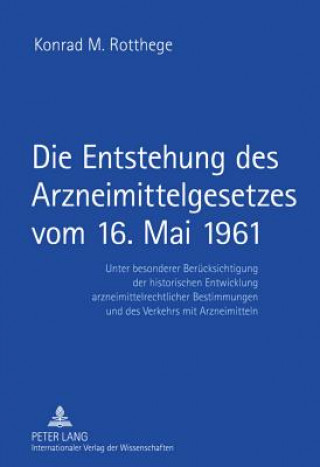 Konrad M. Rotthege

Die Entstehung des Arzneimittelgesetzes vom 16. Mai 1961

Unter besonderer Berücksichtigung der historischen Entwicklung arzneimittelrechtlicher Bestimmungen und des Verkehrs mit Arzneimitteln

PETER LANG
Internationaler Verlag der Wissenschaften